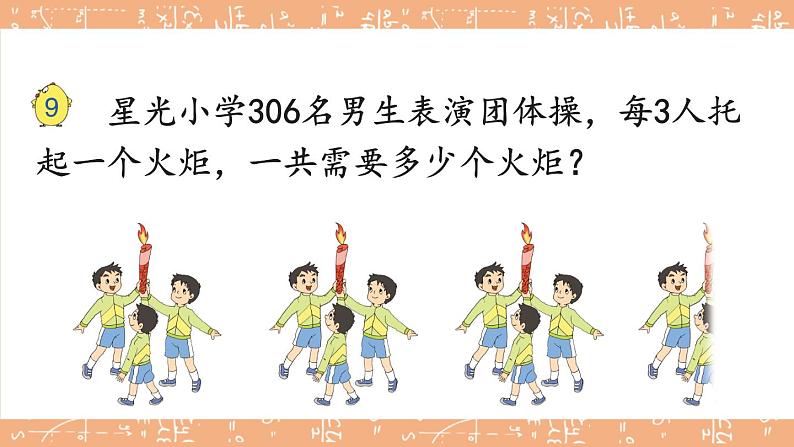 9 星光小学306名男生表演团体操，每3人托起一个火炬，一共需要多少个火炬？